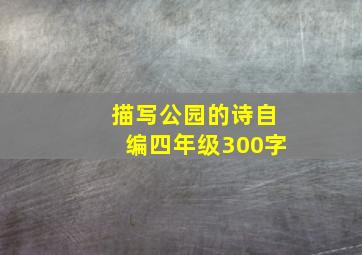 描写公园的诗自编四年级300字